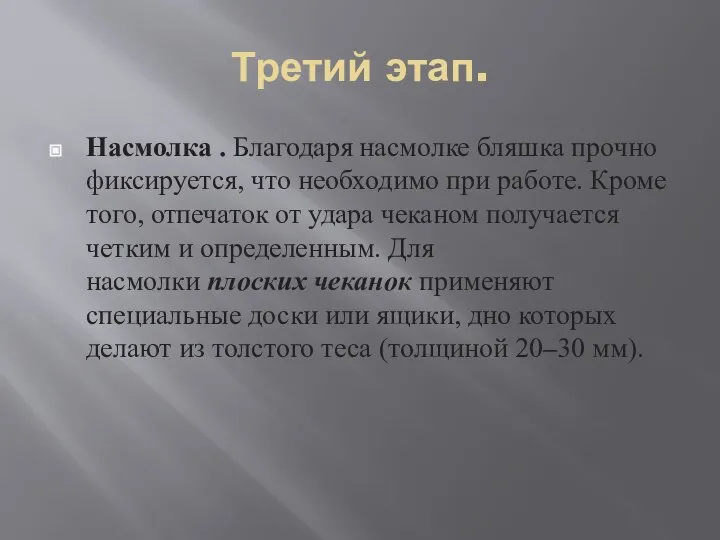 Третий этап.

Насмолка . Благодаря насмолке бляшка прочно фиксируется, что необходимо при работе. Кроме того, отпечаток от удара чеканом получается четким и определенным. Для насмолки плоских чеканок применяют специальные доски или ящики, дно которых делают из толстого теса (толщиной 20–30 мм).